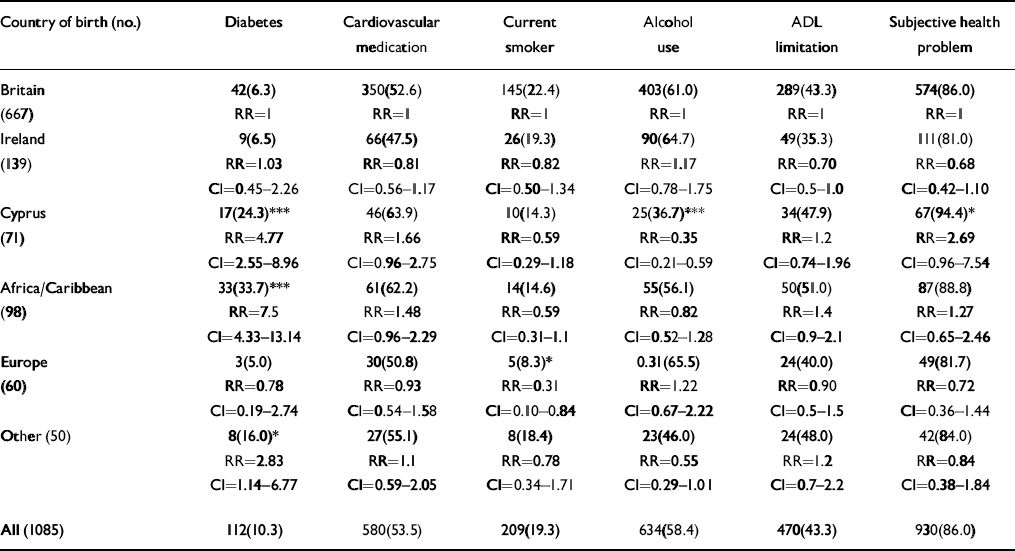 | Country of birth (no.) | Diabetes | Cardiovascular medication | Current smoker | Alcohol use | ADL limitation | Subjective health problem |
|---|---|---|---|---|---|---|
| Britain | 42(6.3) | 350(52.6) | 145(22.4) | 403(61.0) | 289(43.3) | 574(86.0) |
| (667) | RR=1 | RR=1 | RR=1 | RR=1 | RR=1 | RR=1 |
| Ireland | 9(6.5) | 66(47.5) | 26(19.3) | 90(64.7) | 49(35.3) | 111(81.0) |
| (139) | RR=1.03 | RR=0.81 | RR=0.82 | RR=1.17 | RR=0.70 | RR=0.68 |
| | CI=0.45–2.26 | CI=0.56–1.17 | CI=0.50–1.34 | CI=0.78–1.75 | CI=0.5–1.0 | CI=0.42–1.10 |
| Cyprus | 17(24.3)*** | 46(63.9) | 10(14.3) | 25(36.7)*** | 34(47.9) | 67(94.4)* |
| (71) | RR=4.77 | RR=1.66 | RR=0.59 | RR=0.35 | RR=1.2 | RR=2.69 |
| | CI=2.55–8.96 | CI=0.96–2.75 | CI=0.29–1.18 | CI=0.21–0.59 | CI=0.74–1.96 | CI=0.96–7.54 |
| Africa/Caribbean | 33(33.7)*** | 61(62.2) | 14(14.6) | 55(56.1) | 50(51.0) | 87(88.8) |
| (98) | RR=7.5 | RR=1.48 | RR=0.59 | RR=0.82 | RR=1.4 | RR=1.27 |
| | CI=4.33–13.14 | CI=0.96–2.29 | CI=0.31–1.1 | CI=0.52–1.28 | CI=0.9–2.1 | CI=0.65–2.46 |
| Europe | 3(5.0) | 30(50.8) | 5(8.3)* | 0.31(65.5) | 24(40.0) | 49(81.7) |
| (60) | RR=0.78 | RR=0.93 | RR=0.31 | RR=1.22 | RR=0.90 | RR=0.72 |
| | CI=0.19–2.74 | CI=0.54–1.58 | CI=0.10–0.84 | CI=0.67–2.22 | CI=0.5–1.5 | CI=0.36–1.44 |
| Other (50) | 8(16.0)* | 27(55.1) | 8(18.4) | 23(46.0) | 24(48.0) | 42(84.0) |
| | RR=2.83 | RR=1.1 | RR=0.78 | RR=0.55 | RR=1.2 | RR=0.84 |
| | CI=1.14–6.77 | CI=0.59–2.05 | CI=0.34–1.71 | CI=0.29–1.01 | CI=0.7–2.2 | CI=0.38–1.84 |
| All (1085) | 112(10.3) | 580(53.5) | 209(19.3) | 634(58.4) | 470(43.3) | 930(86.0) |